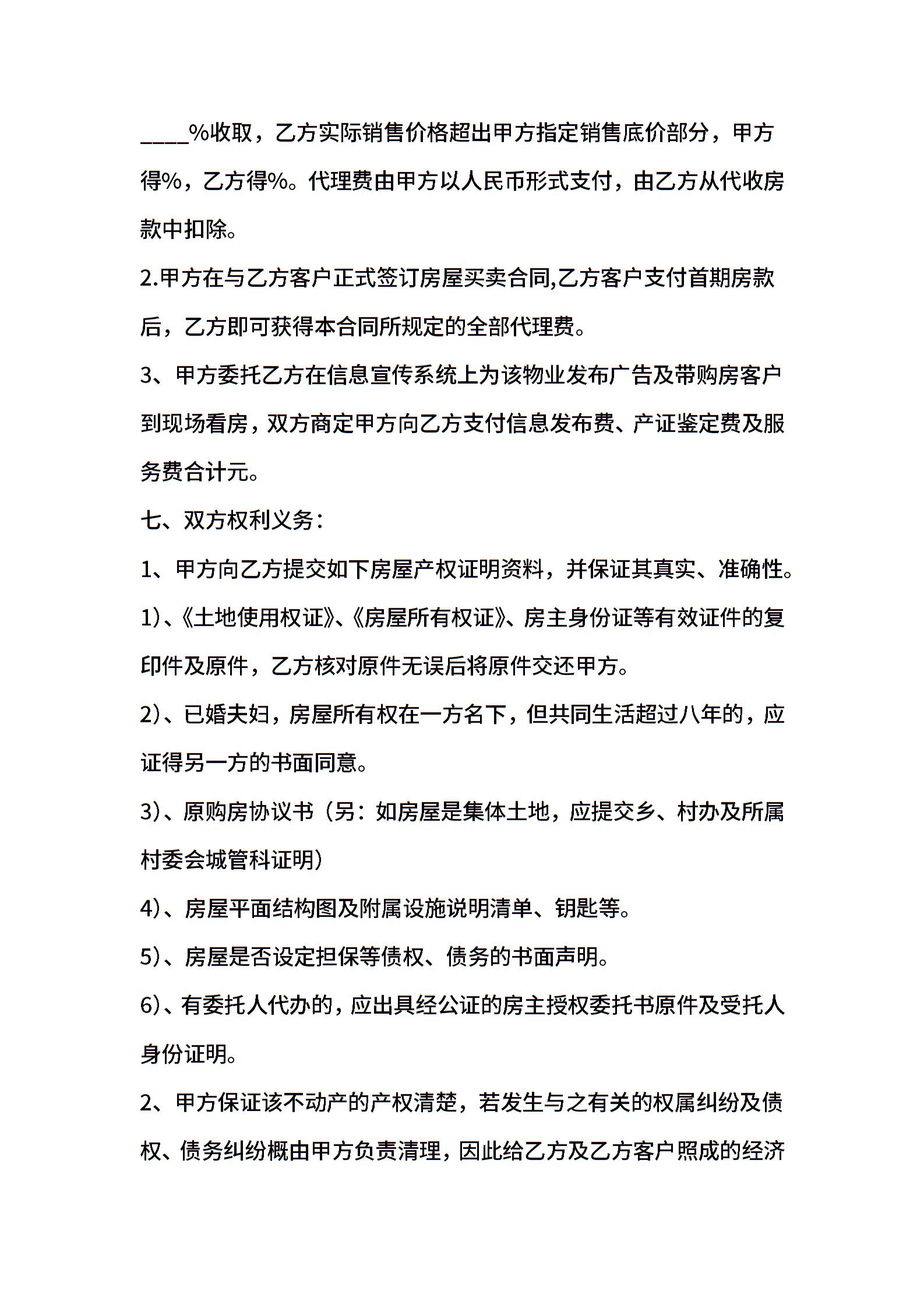 ____%收取，乙方实际销售价格超出甲方指定销售底价部分，甲方得%，乙方得%。代理费由甲方以人民币形式支付，由乙方从代收房款中扣除。

2.甲方在与乙方客户正式签订房屋买卖合同,乙方客户支付首期房款后，乙方即可获得本合同所规定的全部代理费。

3、甲方委托乙方在信息宣传系统上为该物业发布广告及带购房客户到现场看房，双方商定甲方向乙方支付信息发布费、产证鉴定费及服务费合计元。

七、双方权利义务：

1、甲方向乙方提交如下房屋产权证明资料，并保证其真实、准确性。

1)、《土地使用权证》、《房屋所有权证》、房主身份证等有效证件的复印件及原件，乙方核对原件无误后将原件交还甲方。

2)、已婚夫妇，房屋所有权在一方名下，但共同生活超过八年的，应证得另一方的书面同意。

3)、原购房协议书（另：如房屋是集体土地，应提交乡、村办及所属村委会城管科证明）

4)、房屋平面结构图及附属设施说明清单、钥匙等。

5)、房屋是否设定担保等债权、债务的书面声明。

6)、有委托人代办的，应出具经公证的房主授权委托书原件及受托人身份证明。

2、甲方保证该不动产的产权清楚，若发生与之有关的权属纠纷及债权、债务纠纷概由甲方负责清理，因此给乙方及乙方客户照成的经济